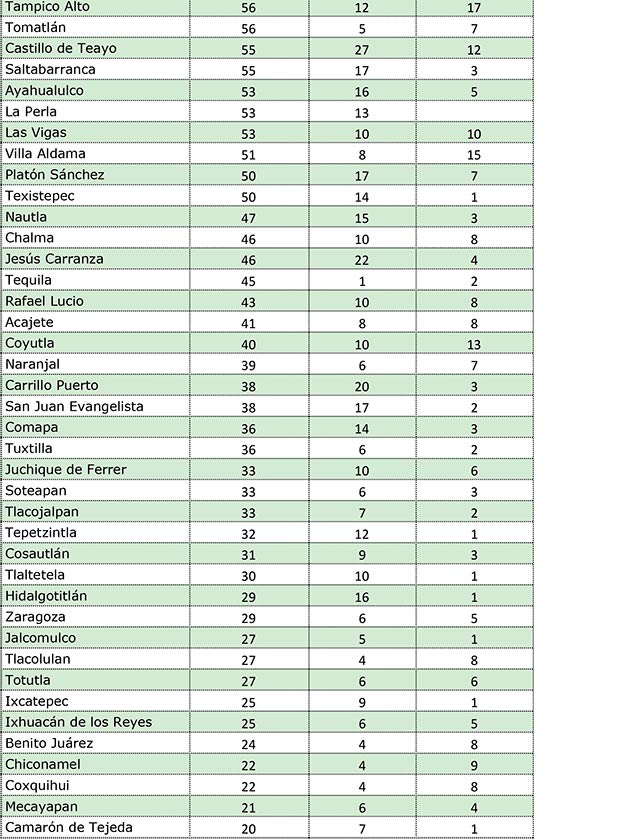 | | | | |
|---|---|---|---|
| Tampico Alto | 56 | 12 | 17 |
| Tomatlán | 56 | 5 | 7 |
| Castillo de Teayo | 55 | 27 | 12 |
| Saltabarranca | 55 | 17 | 3 |
| Ayahualulco | 53 | 16 | 5 |
| La Perla | 53 | 13 | |
| Las Vigas | 53 | 10 | 10 |
| Villa Aldama | 51 | 8 | 15 |
| Platón Sánchez | 50 | 17 | 7 |
| Texistepec | 50 | 14 | 1 |
| Nautla | 47 | 15 | 3 |
| Chalma | 46 | 10 | 8 |
| Jesús Carranza | 46 | 22 | 4 |
| Tequila | 45 | 1 | 2 |
| Rafael Lucio | 43 | 10 | 8 |
| Acajete | 41 | 8 | 8 |
| Coyutla | 40 | 10 | 13 |
| Naranjal | 39 | 6 | 7 |
| Carrillo Puerto | 38 | 20 | 3 |
| San Juan Evangelista | 38 | 17 | 2 |
| Comapa | 36 | 14 | 3 |
| Tuxtilla | 36 | 6 | 2 |
| Juchique de Ferrer | 33 | 10 | 6 |
| Soteapan | 33 | 6 | 3 |
| Tlacojalpan | 33 | 7 | 2 |
| Tepetzintla | 32 | 12 | 1 |
| Cosautlán | 31 | 9 | 3 |
| Tlaltetela | 30 | 10 | 1 |
| Hidalgotitlán | 29 | 16 | 1 |
| Zaragoza | 29 | 6 | 5 |
| Jalcomulco | 27 | 5 | 1 |
| Tlacolulan | 27 | 4 | 8 |
| Totutla | 27 | 6 | 6 |
| Ixcatepec | 25 | 9 | 1 |
| Ixhuacán de los Reyes | 25 | 6 | 5 |
| Benito Juárez | 24 | 4 | 8 |
| Chiconamel | 22 | 4 | 9 |
| Coxquihui | 22 | 4 | 8 |
| Mecayapan | 21 | 6 | 4 |
| Camarón de Tejeda | 20 | 7 | 1 |